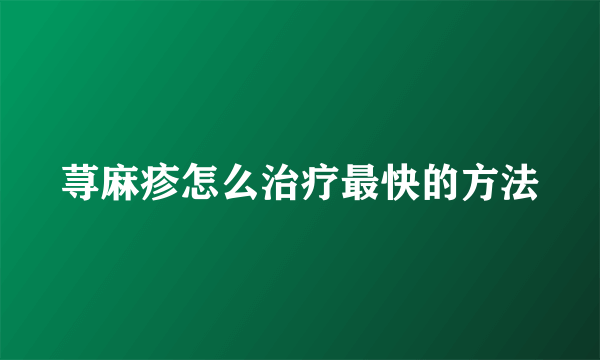 荨麻疹怎么治疗最快的方法